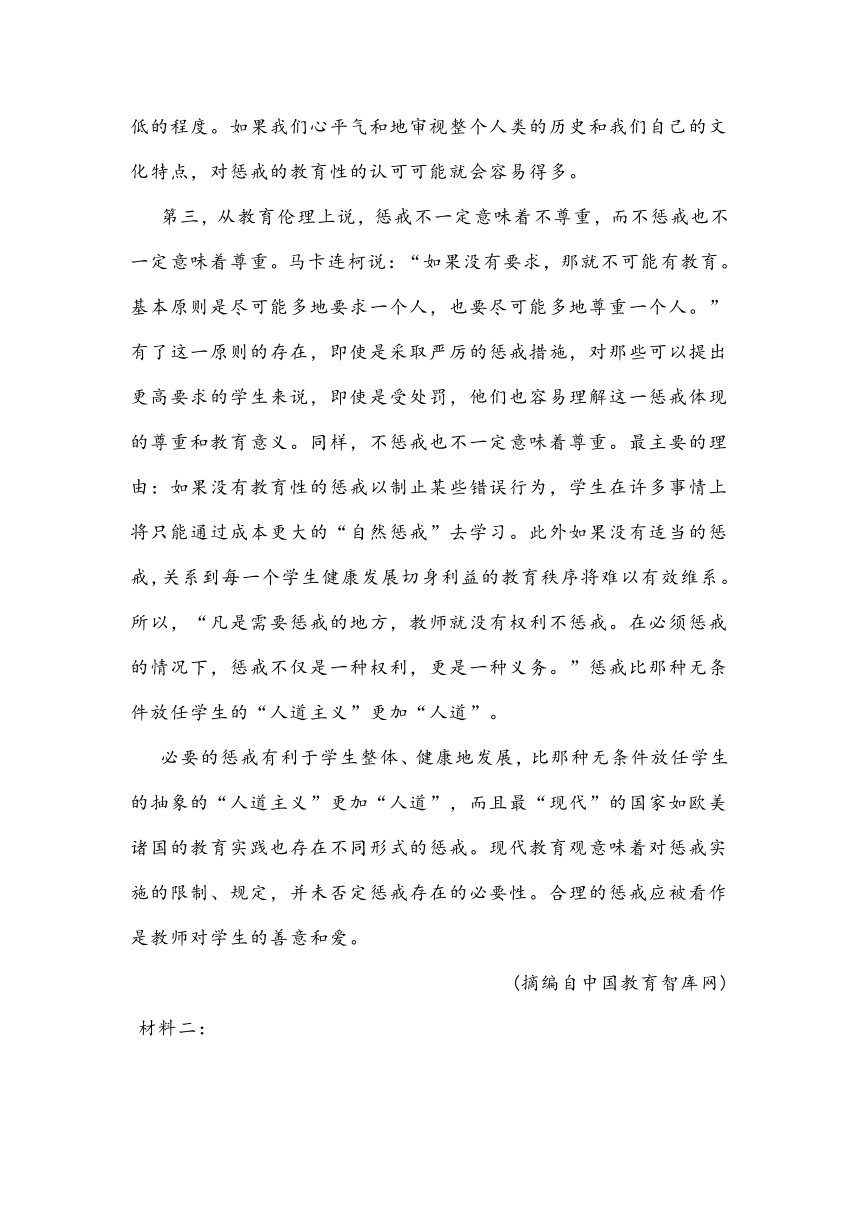 低的程度。如果我们心平气和地审视整个人类的历史和我们自己的文化特点，对惩戒的教育性的认可可能就会容易得多。

第三，从教育伦理上说，惩戒不一定意味着不尊重，而不惩戒也不一定意味着尊重。马卡连柯说：“如果没有要求，那就不可能有教育。基本原则是尽可能多地要求一个人，也要尽可能多地尊重一个人。”有了这一原则的存在，即使是采取严厉的惩戒措施，对那些可以提出更高要求的学生来说，即使是受处罚，他们也容易理解这一惩戒体现的尊重和教育意义。同样，不惩戒也不一定意味着尊重。最主要的理由：如果没有教育性的惩戒以制止某些错误行为，学生在许多事情上将只能通过成本更大的“自然惩戒”去学习。此外如果没有适当的惩戒，关系到每一个学生健康发展切身利益的教育秩序将难以有效维系。所以，“凡是需要惩戒的地方，教师就没有权利不惩戒。在必须惩戒的情况下，惩戒不仅是一种权利，更是一种义务。”惩戒比那种无条件放任学生的“人道主义”更加“人道”。

必要的惩戒有利于学生整体、健康地发展，比那种无条件放任学生的抽象的“人道主义”更加“人道”，而且最“现代”的国家如欧美诸国的教育实践也存在不同形式的惩戒。现代教育观意味着对惩戒实施的限制、规定，并未否定惩戒存在的必要性。合理的惩戒应被看作是教师对学生的善意和爱。

（摘编自中国教育智库网）

材料二：